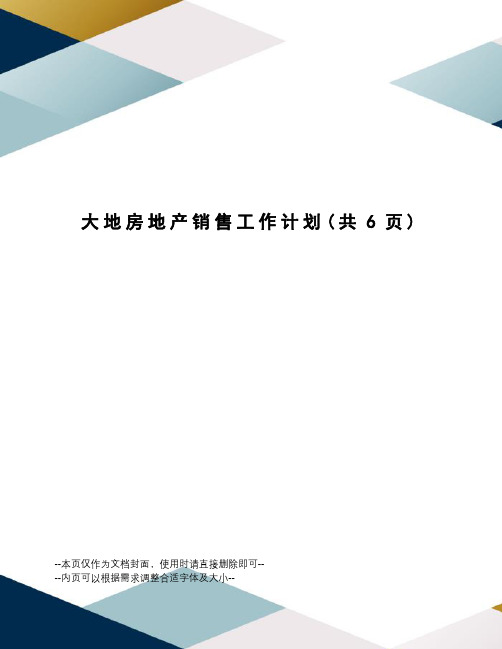 大地房地产销售工作计划（共 6 页）

--本页仅作为文档封面，使用时请直接删除即可--
--内页可以根据需求调整合适字体及大小--